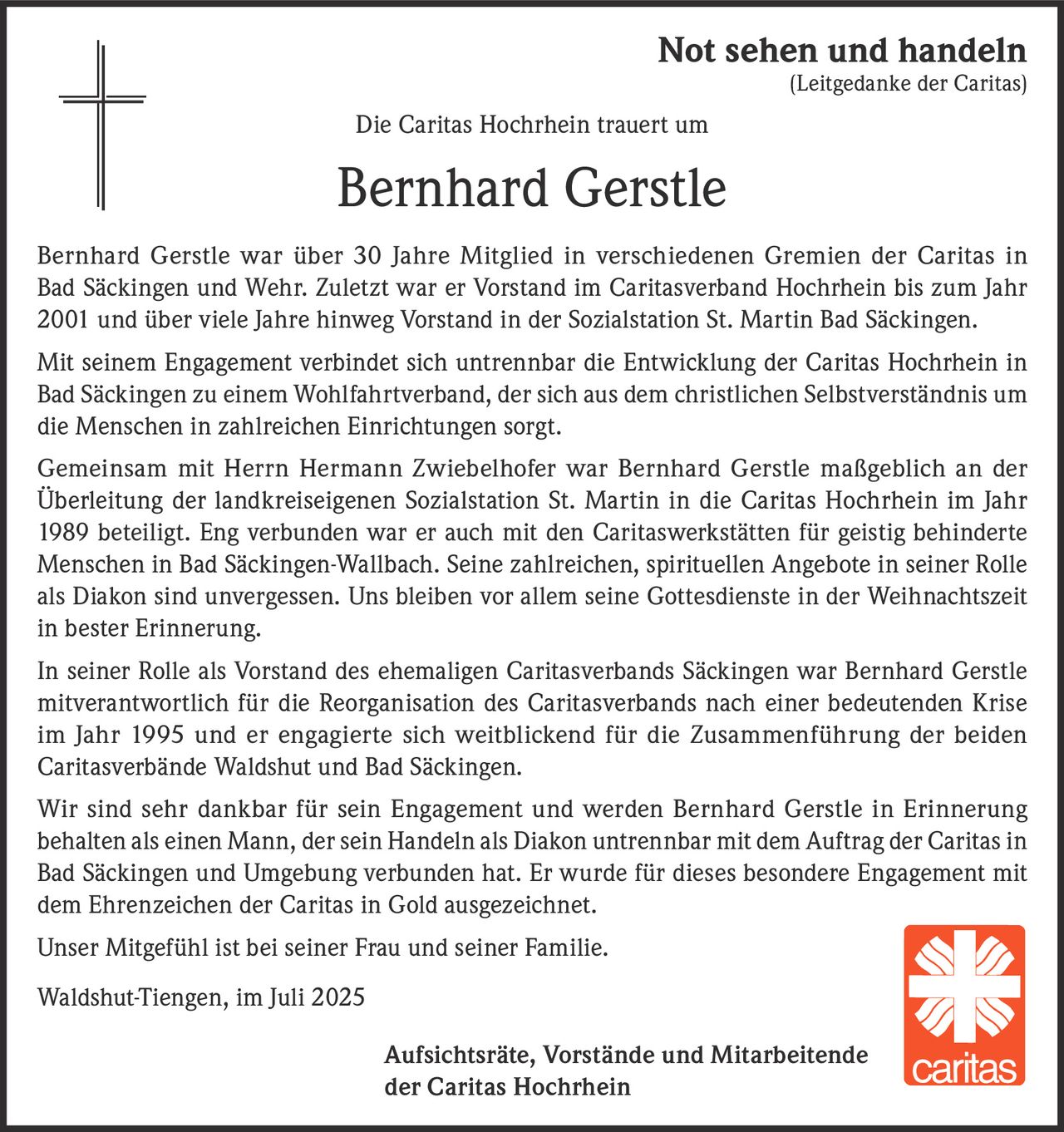 Not sehen und handeln
(Leitgedanke der Caritas)

Die Caritas Hochrhein trauert um

Bernhard Gerstle

Bernhard Gerstle war über 30 Jahre Mitglied in verschiedenen Gremien der Caritas in Bad Säckingen und Wehr. Zuletzt war er Vorstand im Caritasverband Hochrhein bis zum Jahr 2001 und über viele Jahre hinweg Vorstand in der Sozialstation St. Martin Bad Säckingen.

Mit seinem Engagement verbindet sich untrennbar die Entwicklung der Caritas Hochrhein in Bad Säckingen zu einem Wohlfahrtverband, der sich aus dem christlichen Selbstverständnis um die Menschen in zahlreichen Einrichtungen sorgt.

Gemeinsam mit Herrn Hermann Zwiebelhofer war Bernhard Gerstle maßgeblich an der Überleitung der landkreiseigenen Sozialstation St. Martin in die Caritas Hochrhein im Jahr 1989 beteiligt. Eng verbunden war er auch mit den Caritaswerkstätten für geistig behinderte Menschen in Bad Säckingen-Wallbach. Seine zahlreichen, spirituellen Angebote in seiner Rolle als Diakon sind unvergessen. Uns bleiben vor allem seine Gottesdienste in der Weihnachtszeit in bester Erinnerung.

In seiner Rolle als Vorstand des ehemaligen Caritasverbands Säckingen war Bernhard Gerstle mitverantwortlich für die Reorganisation des Caritasverbands nach einer bedeutenden Krise im Jahr 1995 und er engagierte sich weitblickend für die Zusammenführung der beiden Caritasverbände Waldshut und Bad Säckingen.

Wir sind sehr dankbar für sein Engagement und werden Bernhard Gerstle in Erinnerung behalten als einen Mann, der sein Handeln als Diakon untrennbar mit dem Auftrag der Caritas in Bad Säckingen und Umgebung verbunden hat. Er wurde für dieses besondere Engagement mit dem Ehrenzeichen der Caritas in Gold ausgezeichnet.

Unser Mitgefühl ist bei seiner Frau und seiner Familie.

Waldshut-Tiengen, im Juli 2025

Aufsichtsräte, Vorstände und Mitarbeitende der Caritas Hochrhein

caritas